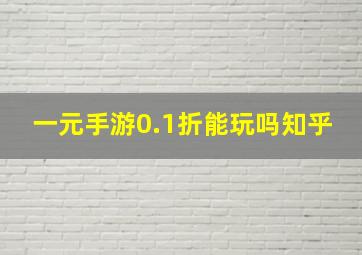 一元手游0.1折能玩吗知乎